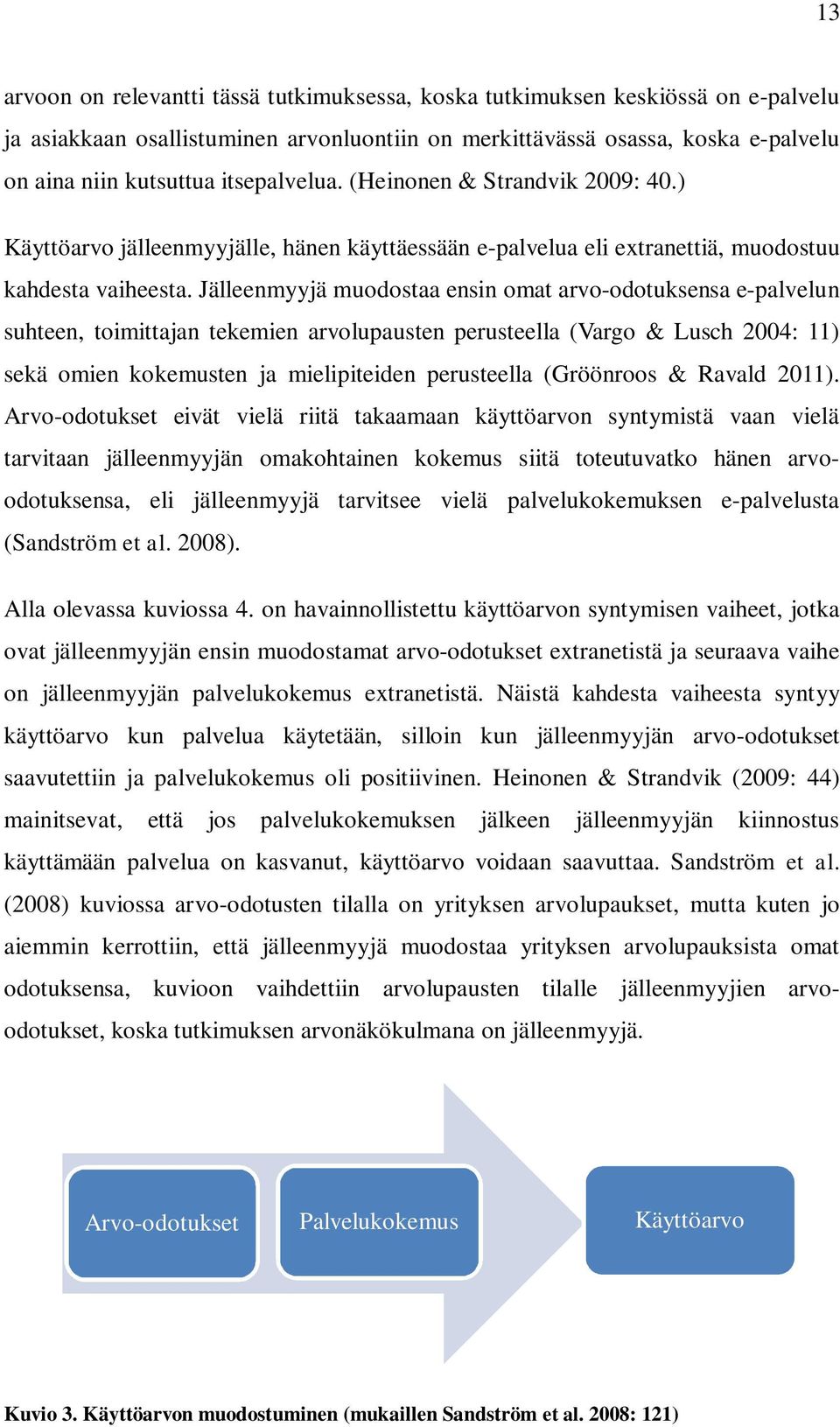 13

arvoon on relevantti tässä tutkimuksessa, koska tutkimuksen keskiössä on e-palvelu ja asiakkaan osallistuminen arvonluontiin on merkittävässä osassa, koska e-palvelu on aina niin kutsuttua itsepalvelua. (Heinonen & Strandvik 2009: 40.)

Käyttöarvo jälleenmyyjälle, hänen käyttäessään e-palvelua eli extranettiä, muodostuu kahdesta vaiheesta. Jälleenmyyjä muodostaa ensin omat arvo-odotuksensa e-palvelun suhteen, toimittajan tekemien arvolupausten perusteella (Vargo & Lusch 2004: 11) sekä omien kokemusten ja mielipiteiden perusteella (Gröönroos & Ravald 2011). Arvo-odotukset eivät vielä riitä takaamaan käyttöarvon syntymistä vaan vielä tarvitaan jälleenmyyjän omakohtainen kokemus siitä toteutuvatko hänen arvo-odotuksensa, eli jälleenmyyjä tarvitsee vielä palvelukokemuksen e-palvelusta (Sandström et al. 2008).

Alla olevassa kuviossa 4. on havainnollistettu käyttöarvon syntymisen vaiheet, jotka ovat jälleenmyyjän ensin muodostamat arvo-odotukset extranetistä ja seuraava vaihe on jälleenmyyjän palvelukokemus extranetistä. Näistä kahdesta vaiheesta syntyy käyttöarvo kun palvelua käytetään, silloin kun jälleenmyyjän arvo-odotukset saavutettiin ja palvelukokemus oli positiivinen. Heinonen & Strandvik (2009: 44) mainitsevat, että jos palvelukokemuksen jälkeen jälleenmyyjän kiinnostus käyttämään palvelua on kasvanut, käyttöarvo voidaan saavuttaa. Sandström et al. (2008) kuviossa arvo-odotusten tilalla on yrityksen arvolupaukset, mutta kuten jo aiemmin kerrottiin, että jälleenmyyjä muodostaa yrityksen arvolupauksista omat odotuksensa, kuvioon vaihdettiin arvolupausten tilalle jälleenmyyjien arvo-odotukset, koska tutkimuksen arvonäkökulmana on jälleenmyyjä.

Arvo-odotukset

Palvelukokemus

Käyttöarvo

Kuvio 3. Käyttöarvon muodostuminen (mukaillen Sandström et al. 2008: 121)